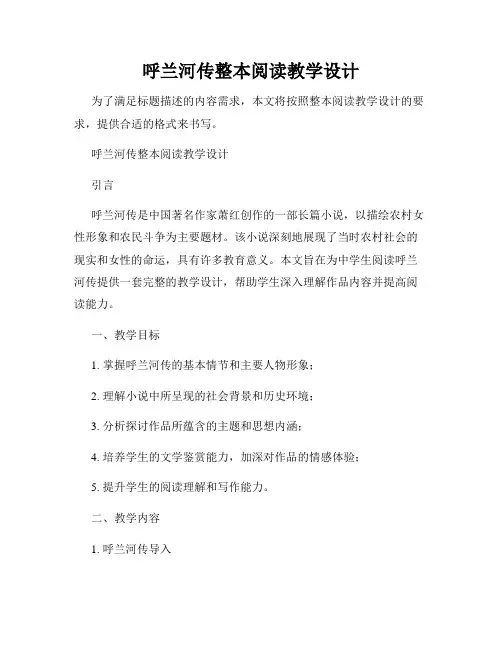 呼兰河传整本阅读教学设计

为了满足标题描述的内容需求，本文将按照整本阅读教学设计的要求，提供合适的格式来书写。

呼兰河传整本阅读教学设计

引言

呼兰河传是中国著名作家萧红创作的一部长篇小说，以描绘农村女性形象和农民斗争为主要题材。该小说深刻地展现了当时农村社会的现实和女性的命运，具有许多教育意义。本文旨在为中学生阅读呼兰河传提供一套完整的教学设计，帮助学生深入理解作品内容并提高阅读能力。

一、教学目标

1. 掌握呼兰河传的基本情节和主要人物形象；

2. 理解小说中所呈现的社会背景和历史环境；

3. 分析探讨作品所蕴含的主题和思想内涵；

4. 培养学生的文学鉴赏能力，加深对作品的情感体验；

5. 提升学生的阅读理解和写作能力。

二、教学内容

1. 呼兰河传导入